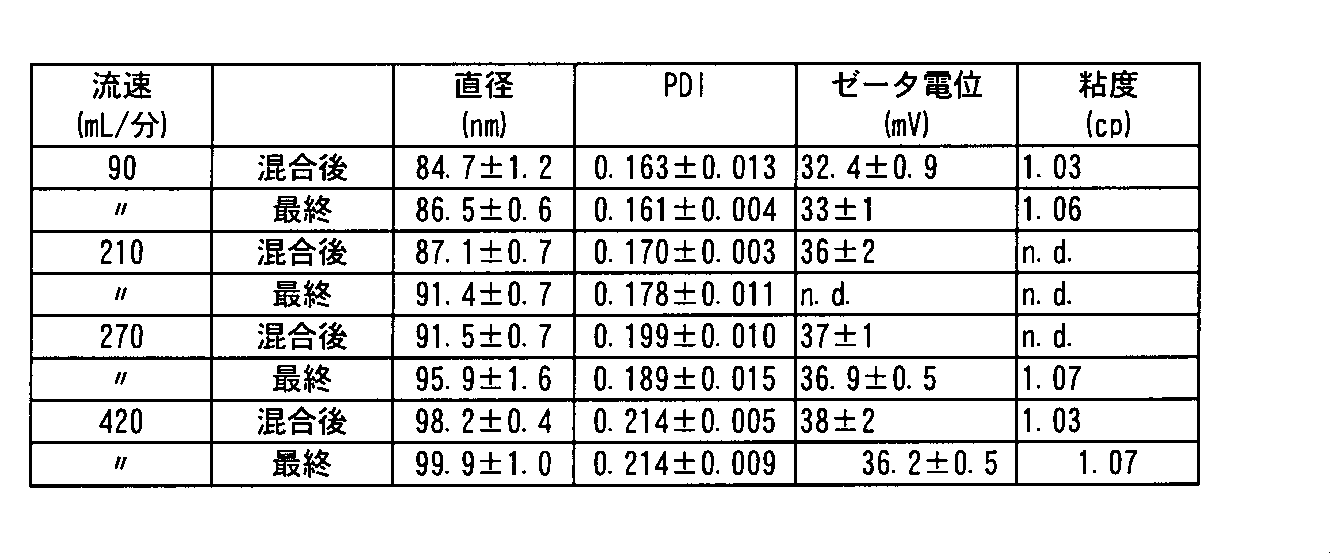 | 流速 (mL/分) | | 直径 (nm) | PDI | ゼータ電位 (mV) | 粘度 (cp) |
|---|---|---|---|---|---|
| 90 | 混合後 | 84.7±1.2 | 0.163±0.013 | 32.4±0.9 | 1.03 |
| 〃 | 最終 | 86.5±0.6 | 0.161±0.004 | 33±1 | 1.06 |
| 210 | 混合後 | 87.1±0.7 | 0.170±0.003 | 36±2 | n.d. |
| 〃 | 最終 | 91.4±0.7 | 0.178±0.011 | n.d. | n.d. |
| 270 | 混合後 | 91.5±0.7 | 0.199±0.010 | 37±1 | n.d. |
| 〃 | 最終 | 95.9±1.6 | 0.189±0.015 | 36.9±0.5 | 1.07 |
| 420 | 混合後 | 98.2±0.4 | 0.214±0.005 | 38±2 | 1.03 |
| 〃 | 最終 | 99.9±1.0 | 0.214±0.009 | 36.2±0.5 | 1.07 |